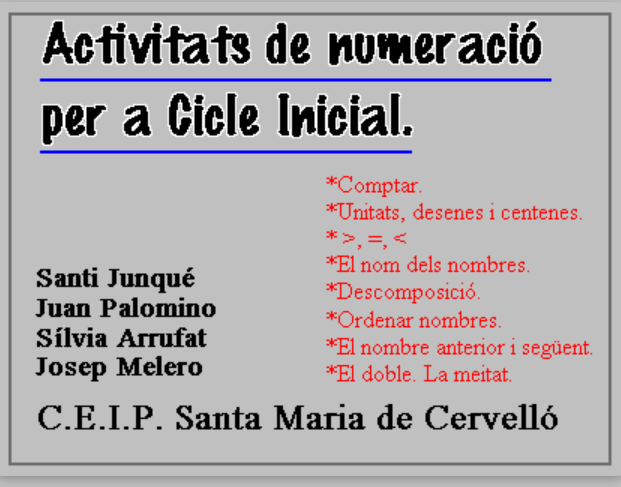 Activitats de numeració per a Cicle Inicial.

Santi Junqué
Juan Palomino
Sílvia Arrufat
Josep Melero

*Comptar.
*Unitats, desenes i centenes.
* >, =, <
*El nom dels nombres.
*Descomposició.
*Ordenar nombres.
*El nombre anterior i següent.
*El doble. La meitat.

C.E.I.P. Santa Maria de Cervelló